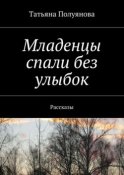 Татьяна Полуянова

Младенцы спали без улыбок

Рассказы